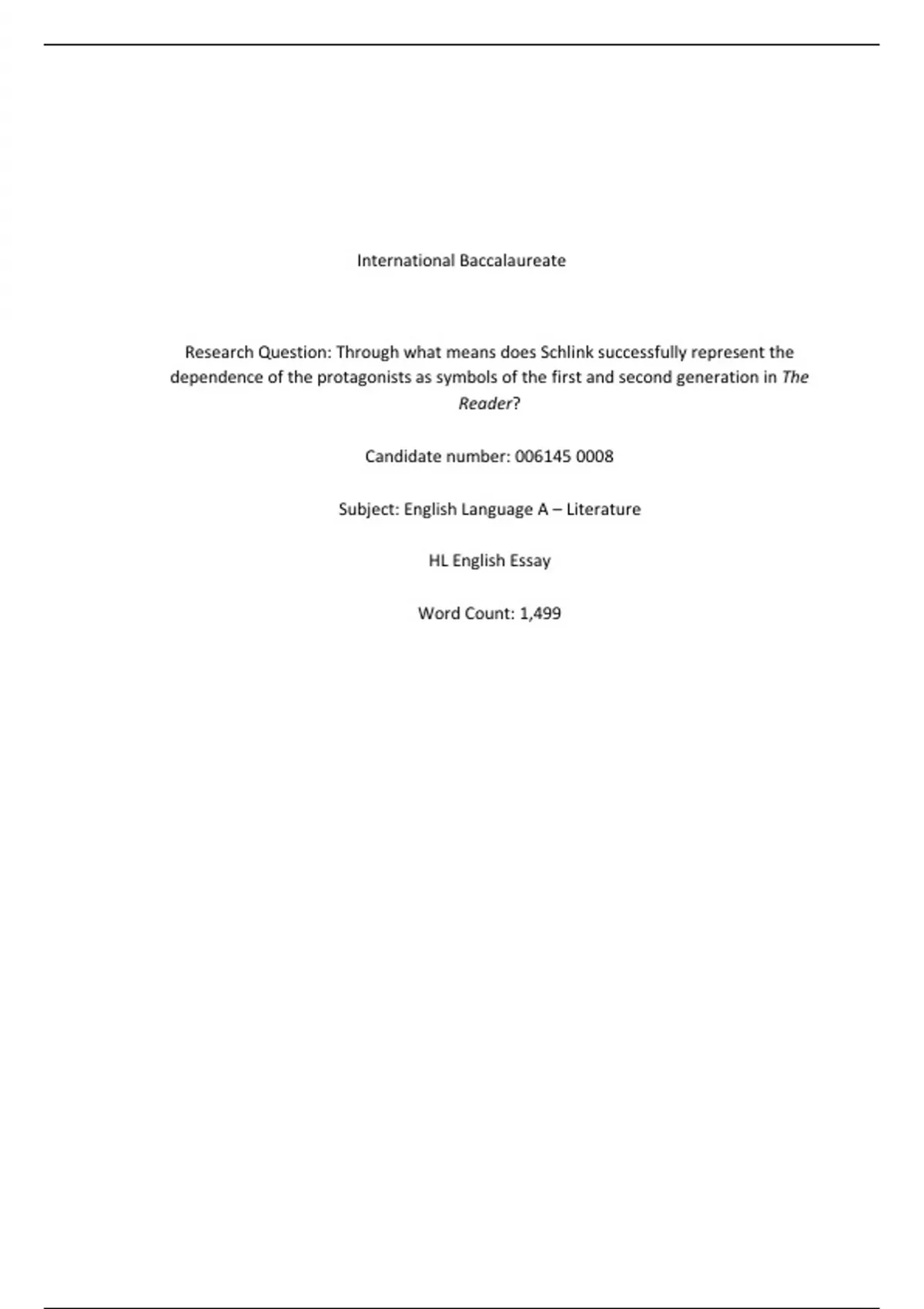 International Baccalaureate

Research Question: Through what means does Schlink successfully represent the dependence of the protagonists as symbols of the first and second generation in The Reader?

Candidate number: 006145 0008

Subject: English Language A – Literature

HL English Essay

Word Count: 1,499